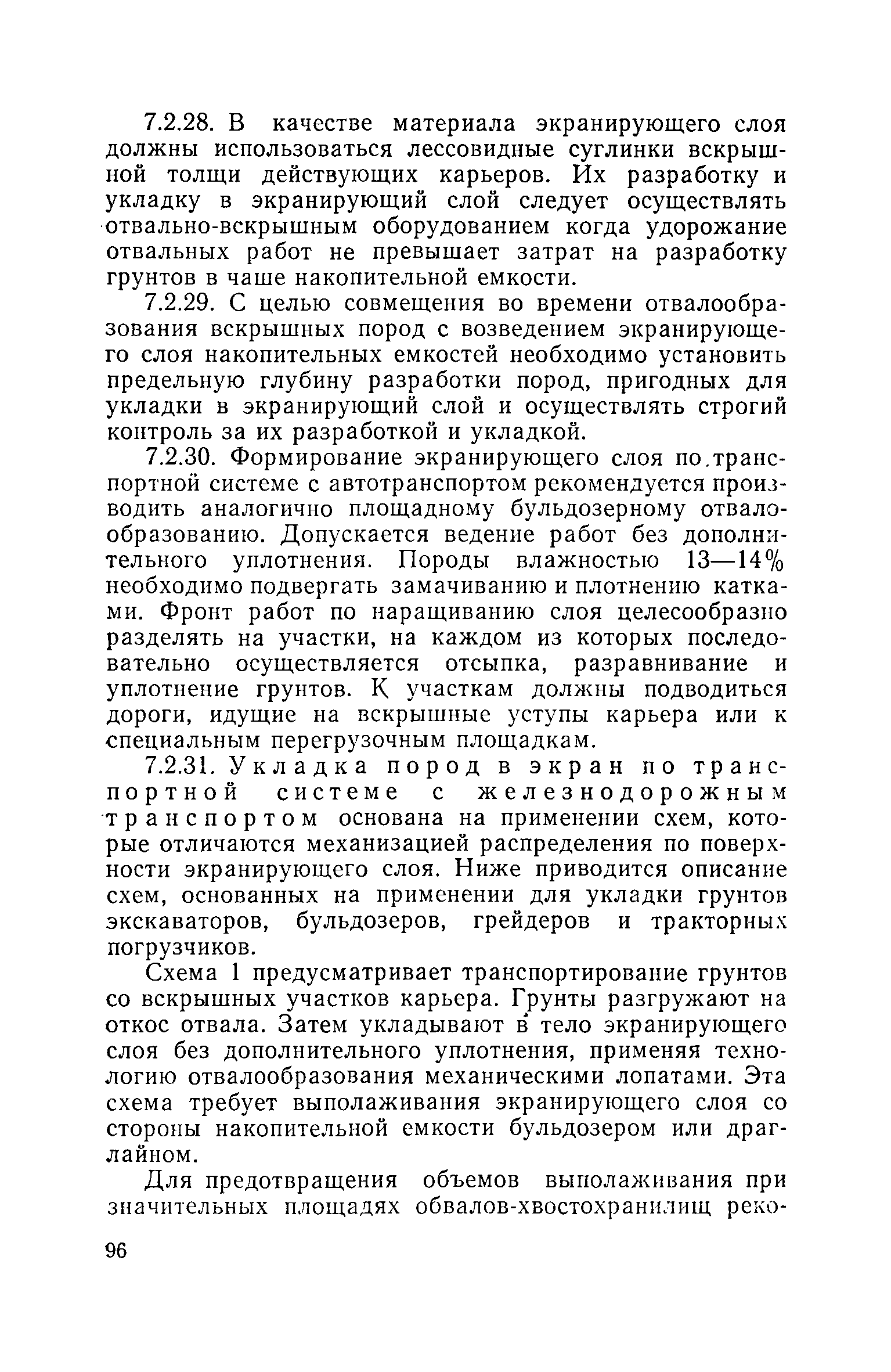 7.2.28. В качестве материала экранирующего слоя должны использоваться лессовидные суглинки вскрышной толщи действующих карьеров. Их разработку и укладку в экранирующий слой следует осуществлять отвально-вскрышным оборудованием когда удорожание отвальных работ не превышает затрат на разработку грунтов в чаше накопительной емкости.

7.2.29. С целью совмещения во времени отвалообразования вскрышных пород с возведением экранирующего слоя накопительных емкостей необходимо установить предельную глубину разработки пород, пригодных для укладки в экранирующий слой и осуществлять строгий контроль за их разработкой и укладкой.

7.2.30. Формирование экранирующего слоя по транспортной системе с автотранспортом рекомендуется производить аналогично площадному бульдозерному отвалообразованию. Допускается ведение работ без дополнительного уплотнения. Породы влажностью 13—14% необходимо подвергать замачиванию и плотнению катками. Фронт работ по наращиванию слоя целесообразно разделять на участки, на каждом из которых последовательно осуществляется отсыпка, разравнивание и уплотнение грунтов. К участкам должны подводиться дороги, идущие на вскрышные уступы карьера или к специальным перегрузочным площадкам.

7.2.31. Укладка пород в экран по транспортной системе с железнодорожным транспортом основана на применении схем, которые отличаются механизацией распределения по поверхности экранирующего слоя. Ниже приводится описание схем, основанных на применении для укладки грунтов экскаваторов, бульдозеров, грейдеров и тракторных погрузчиков.

Схема 1 предусматривает транспортирование грунтов со вскрышных участков карьера. Грунты разгружают на откос отвала. Затем укладывают в тело экранирующего слоя без дополнительного уплотнения, применяя технологию отвалообразования механическими лопатами. Эта схема требует выполаживания экранирующего слоя со стороны накопительной емкости бульдозером или драглайном.

Для предотвращения объемов выполаживания при значительных площадях обвалов-хвостохранилищ реко-

96